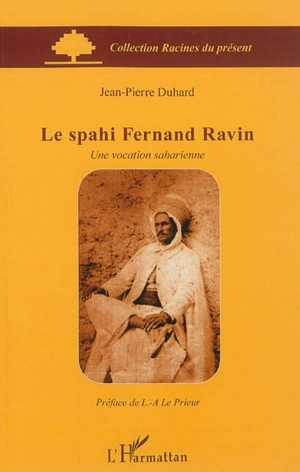 Collection Racines du présent

Jean-Pierre Duhard

Le spahi Fernand Ravin

Une vocation saharienne

Préface de L.-A Le Prieur

L'Harmattan